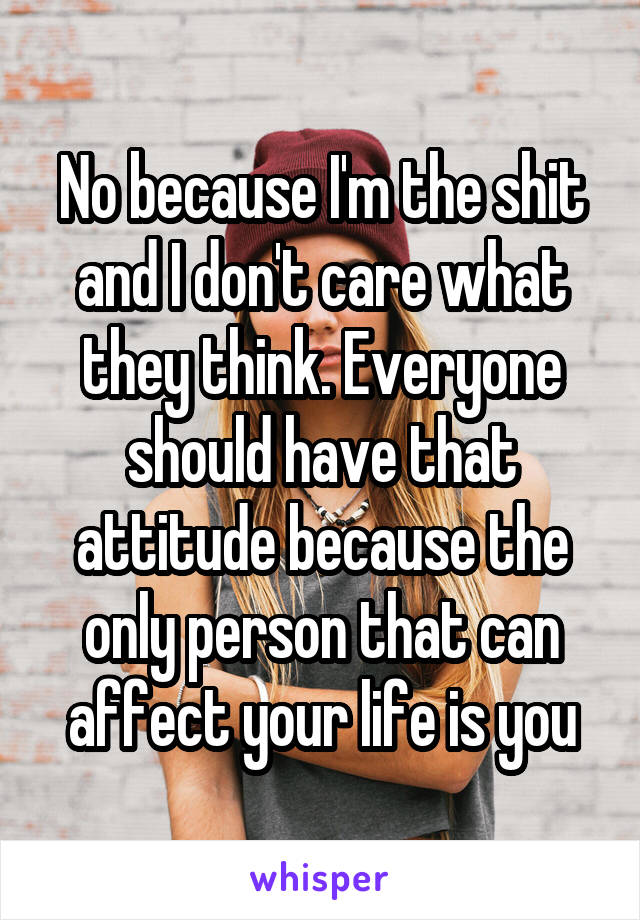 No because I'm the shit and I don't care what they think. Everyone should have that attitude because the only person that can affect your life is you

whisper